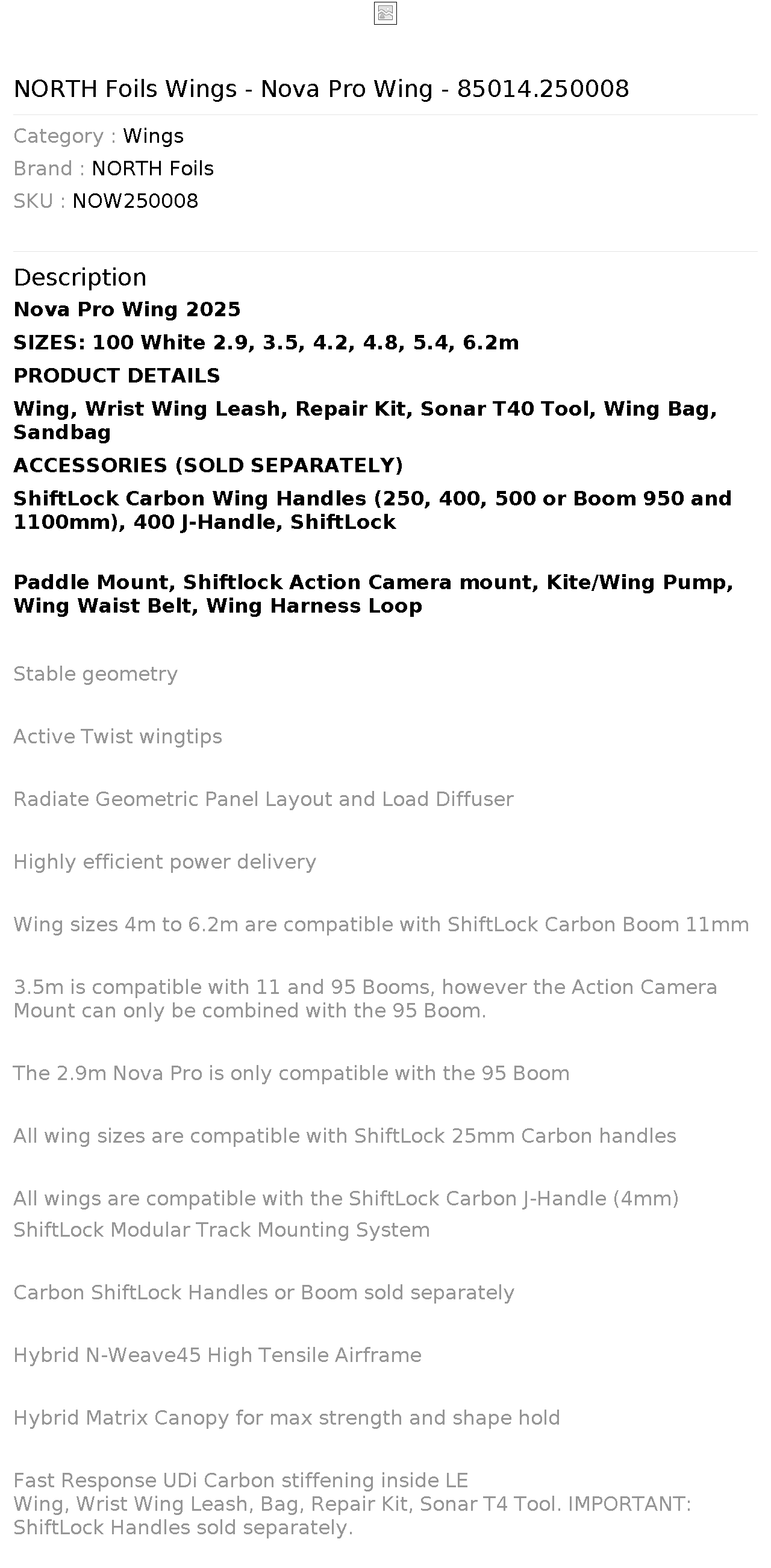 NORTH Foils Wings - Nova Pro Wing - 85014.250008

Category : Wings
Brand : NORTH Foils
SKU : NOW250008

Description
Nova Pro Wing 2025
SIZES: 100 White 2.9, 3.5, 4.2, 4.8, 5.4, 6.2m
PRODUCT DETAILS
Wing, Wrist Wing Leash, Repair Kit, Sonar T40 Tool, Wing Bag, Sandbag
ACCESSORIES (SOLD SEPARATELY)
ShiftLock Carbon Wing Handles (250, 400, 500 or Boom 950 and 1100mm), 400 J-Handle, ShiftLock

Paddle Mount, Shiftlock Action Camera mount, Kite/Wing Pump, Wing Waist Belt, Wing Harness Loop

Stable geometry

Active Twist wingtips

Radiate Geometric Panel Layout and Load Diffuser

Highly efficient power delivery

Wing sizes 4m to 6.2m are compatible with ShiftLock Carbon Boom 11mm

3.5m is compatible with 11 and 95 Booms, however the Action Camera Mount can only be combined with the 95 Boom.

The 2.9m Nova Pro is only compatible with the 95 Boom

All wing sizes are compatible with ShiftLock 25mm Carbon handles

All wings are compatible with the ShiftLock Carbon J-Handle (4mm)
ShiftLock Modular Track Mounting System

Carbon ShiftLock Handles or Boom sold separately

Hybrid N-Weave45 High Tensile Airframe

Hybrid Matrix Canopy for max strength and shape hold

Fast Response UDi Carbon stiffening inside LE
Wing, Wrist Wing Leash, Bag, Repair Kit, Sonar T4 Tool. IMPORTANT: ShiftLock Handles sold separately.